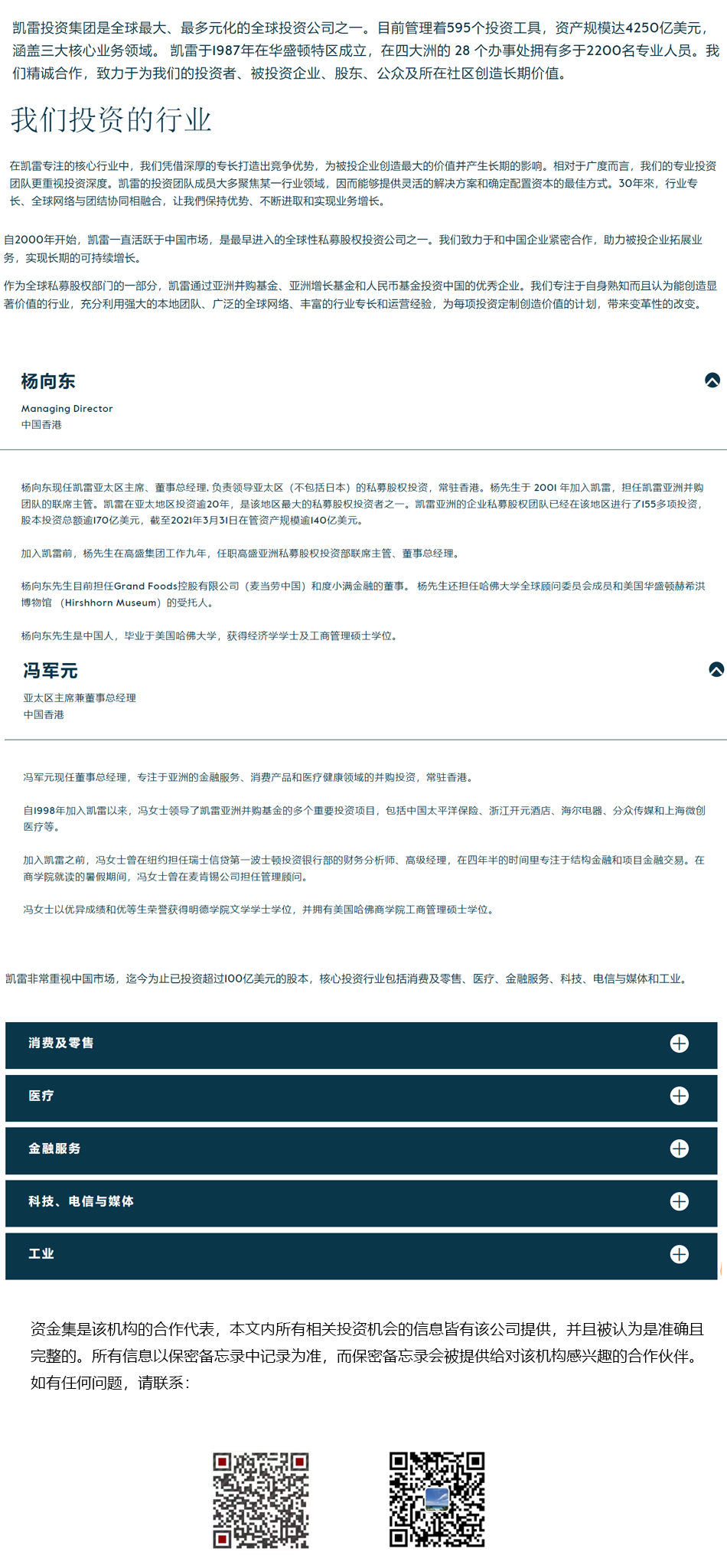 凯雷投资集团是全球最大、最多元化的全球投资公司之一。目前管理着595个投资工具，资产规模达4250亿美元，涵盖三大核心业务领域。 凯雷于1987年在华盛顿特区成立，在四大洲的 28 个办事处拥有多于2200名专业人员。我们精诚合作，致力于为我们的投资者、被投资企业、股东、公众及所在社区创造长期价值。

我们投资的行业

在凯雷专注的核心行业中，我们凭借深厚的专长打造出竞争优势，为被投企业创造最大的价值并产生长期的影响。相对于广度而言，我们的专业投资团队更重视投资深度。凯雷的投资团队成员大多聚焦某一行业领域，因而能够提供灵活的解决方案和确定配置资本的最佳方式。30年來，行业专长、全球网络与团结协同相融合，让我們保持优势、不断进取和实现业务增长。

自2000年开始，凯雷一直活跃于中国市场，是最早进入的全球性私募股权投资公司之一。我们致力于和中国企业紧密合作，助力被投企业拓展业务，实现长期的可持续增长。

作为全球私募股权部门的一部分，凯雷通过亚洲并购基金、亚洲增长基金和人民币基金投资中国的优秀企业。我们专注于自身熟知而且认为能创造显著价值的行业，充分利用强大的本地团队、广泛的全球网络、丰富的行业专长和运营经验，为每项投资定制创造价值的计划，带来变革性的改变。

杨向东

Managing Director
中国香港

杨向东现任凯雷亚太区主席、董事总经理, 负责领导亚太区（不包括日本）的私募股权投资，常驻香港。杨先生于 2001 年加入凯雷，担任凯雷亚洲并购团队的联席主管。凯雷在亚太地区投资逾20年，是该地区最大的私募股权投资者之一。凯雷亚洲的企业私募股权团队已经在该地区进行了155多项投资，股本投资总额逾170亿美元，截至2021年3月31日在管资产规模逾140亿美元。

加入凯雷前，杨先生在高盛集团工作九年，任职高盛亚洲私募股权投资部联席主管、董事总经理。

杨向东先生目前担任Grand Foods控股有限公司（麦当劳中国）和度小满金融的董事。 杨先生还担任哈佛大学全球顾问委员会成员和美国华盛顿赫希洪博物馆 （Hirshhorn Museum）的受托人。

杨向东先生是中国人，毕业于美国哈佛大学，获得经济学学士及工商管理硕士学位。

冯军元

亚太区主席兼董事总经理
中国香港

冯军元现任董事总经理，专注于亚洲的金融服务、消费产品和医疗健康领域的并购投资，常驻香港。

自1998年加入凯雷以来，冯女士领导了凯雷亚洲并购基金的多个重要投资项目，包括中国太平洋保险、浙江开元酒店、海尔电器、分众传媒和上海微创医疗等。

加入凯雷之前，冯女士曾在纽约担任瑞士信贷第一波士顿投资银行部的财务分析师、高级经理，在四年半的时间里专注于结构金融和项目金融交易。在商学院就读的暑假期间，冯女士曾在麦肯锡公司担任管理顾问。

冯女士以优异成绩和优等生荣誉获得明德学院文学学士学位，并拥有美国哈佛商学院工商管理硕士学位。

凯雷非常重视中国市场，迄今为止已投资超过100亿美元的股本，核心投资行业包括消费及零售、医疗、金融服务、科技、电信与媒体和工业。

消费及零售

医疗

金融服务

科技、电信与媒体

工业

资金集是该机构的合作代表，本文内所有相关投资机会的信息皆有该公司提供，并且被认为是准确且完整的。所有信息以保密备忘录中记录为准，而保密备忘录会被提供给对该机构感兴趣的合作伙伴。如有任何问题，请联系：